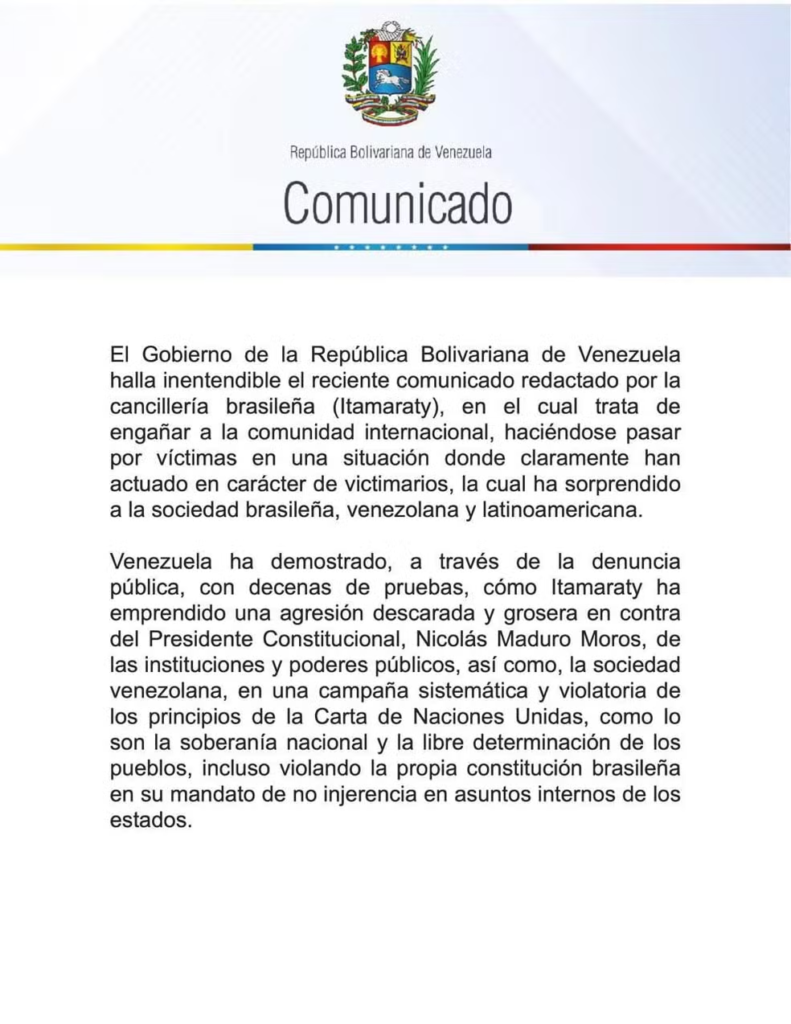 República Bolivariana de Venezuela

Comunicado

El Gobierno de la República Bolivariana de Venezuela halla inentendible el reciente comunicado redactado por la cancillería brasileña (Itamaraty), en el cual trata de engañar a la comunidad internacional, haciéndose pasar por víctimas en una situación donde claramente han actuado en carácter de victimarios, la cual ha sorprendido a la sociedad brasileña, venezolana y latinoamericana.

Venezuela ha demostrado, a través de la denuncia pública, con decenas de pruebas, cómo Itamaraty ha emprendido una agresión descarada y grosera en contra del Presidente Constitucional, Nicolás Maduro Moros, de las instituciones y poderes públicos, así como, la sociedad venezolana, en una campaña sistemática y violatoria de los principios de la Carta de Naciones Unidas, como lo son la soberanía nacional y la libre determinación de los pueblos, incluso violando la propia constitución brasileña en su mandato de no injerencia en asuntos internos de los estados.